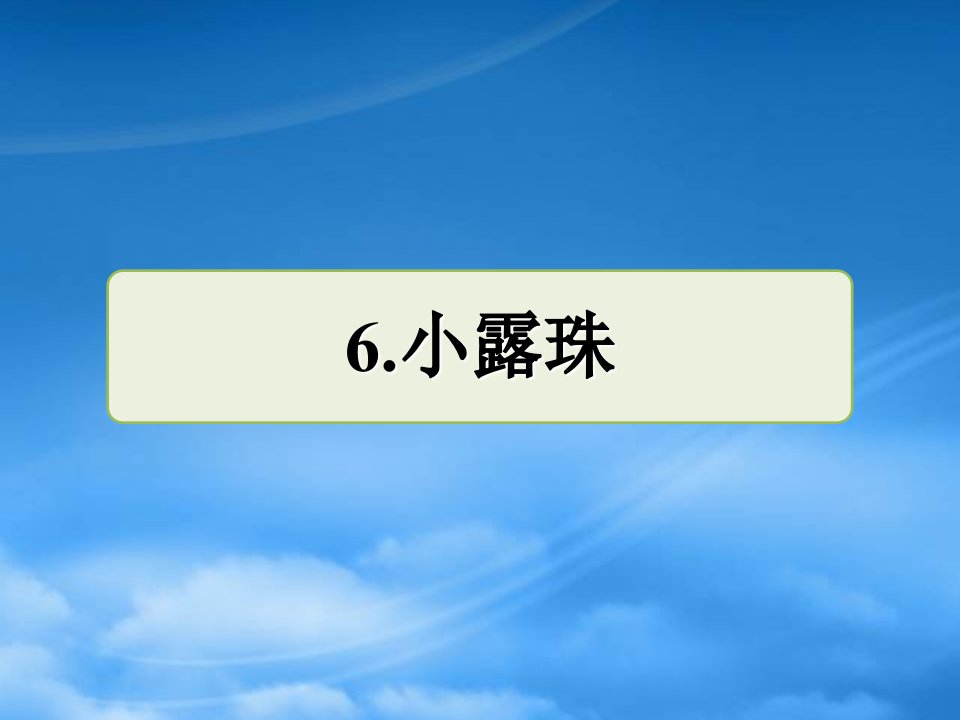 6.小露珠